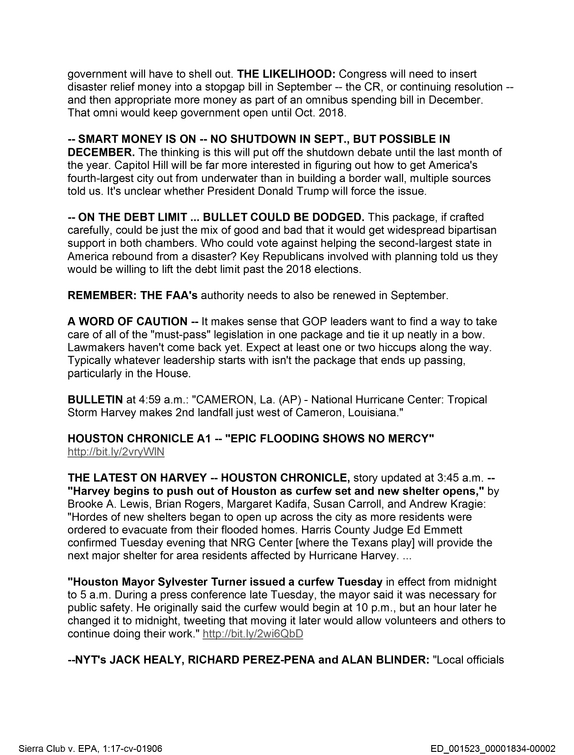 government will have to shell out. THE LIKELIHOOD: Congress will need to insert disaster relief money into a stopgap bill in September -- the CR, or continuing resolution -- and then appropriate more money as part of an omnibus spending bill in December. That omni would keep government open until Oct. 2018.

-- SMART MONEY IS ON -- NO SHUTDOWN IN SEPT., BUT POSSIBLE IN DECEMBER. The thinking is this will put off the shutdown debate until the last month of the year. Capitol Hill will be far more interested in figuring out how to get America's fourth-largest city out from underwater than in building a border wall, multiple sources told us. It's unclear whether President Donald Trump will force the issue.

-- ON THE DEBT LIMIT ... BULLET COULD BE DODGED. This package, if crafted carefully, could be just the mix of good and bad that it would get widespread bipartisan support in both chambers. Who could vote against helping the second-largest state in America rebound from a disaster? Key Republicans involved with planning told us they would be willing to lift the debt limit past the 2018 elections.

REMEMBER: THE FAA's authority needs to also be renewed in September.

A WORD OF CAUTION -- It makes sense that GOP leaders want to find a way to take care of all of the "must-pass" legislation in one package and tie it up neatly in a bow. Lawmakers haven't come back yet. Expect at least one or two hiccups along the way. Typically whatever leadership starts with isn't the package that ends up passing, particularly in the House.

BULLETIN at 4:59 a.m.: "CAMERON, La. (AP) - National Hurricane Center: Tropical Storm Harvey makes 2nd landfall just west of Cameron, Louisiana."

HOUSTON CHRONICLE A1 -- "EPIC FLOODING SHOWS NO MERCY"
http://bit.ly/2vryWlN

THE LATEST ON HARVEY -- HOUSTON CHRONICLE, story updated at 3:45 a.m. -- "Harvey begins to push out of Houston as curfew set and new shelter opens," by Brooke A. Lewis, Brian Rogers, Margaret Kadifa, Susan Carroll, and Andrew Kragie: "Hordes of new shelters began to open up across the city as more residents were ordered to evacuate from their flooded homes. Harris County Judge Ed Emmett confirmed Tuesday evening that NRG Center [where the Texans play] will provide the next major shelter for area residents affected by Hurricane Harvey. ...

"Houston Mayor Sylvester Turner issued a curfew Tuesday in effect from midnight to 5 a.m. During a press conference late Tuesday, the mayor said it was necessary for public safety. He originally said the curfew would begin at 10 p.m., but an hour later he changed it to midnight, tweeting that moving it later would allow volunteers and others to continue doing their work." http://bit.ly/2wi6QbD

--NYT's JACK HEALY, RICHARD PEREZ-PENA and ALAN BLINDER: "Local officials

Sierra Club v. EPA, 1:17-cv-01906
ED_001523_00001834-00002